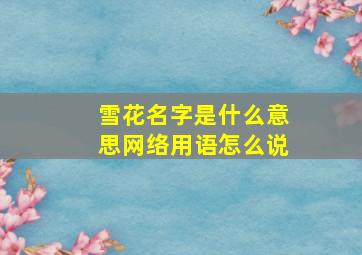 雪花名字是什么意思网络用语怎么说